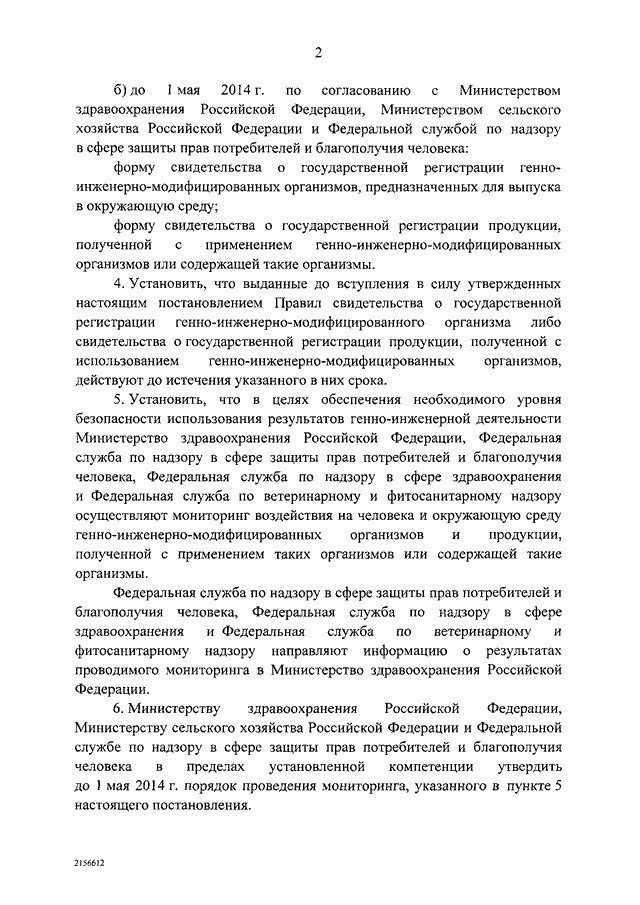 2

б) до 1 мая 2014 г. по согласованию с Министерством здравоохранения Российской Федерации, Министерством сельского хозяйства Российской Федерации и Федеральной службой по надзору в сфере защиты прав потребителей и благополучия человека:

форму свидетельства о государственной регистрации генно-инженерно-модифицированных организмов, предназначенных для выпуска в окружающую среду;

форму свидетельства о государственной регистрации продукции, полученной с применением генно-инженерно-модифицированных организмов или содержащей такие организмы.

4. Установить, что выданные до вступления в силу утвержденных настоящим постановлением Правил свидетельства о государственной регистрации генно-инженерно-модифицированного организма либо свидетельства о государственной регистрации продукции, полученной с использованием генно-инженерно-модифицированных организмов, действуют до истечения указанного в них срока.

5. Установить, что в целях обеспечения необходимого уровня безопасности использования результатов генно-инженерной деятельности Министерство здравоохранения Российской Федерации, Федеральная служба по надзору в сфере защиты прав потребителей и благополучия человека, Федеральная служба по надзору в сфере здравоохранения и Федеральная служба по ветеринарному и фитосанитарному надзору осуществляют мониторинг воздействия на человека и окружающую среду генно-инженерно-модифицированных организмов и продукции, полученной с применением таких организмов или содержащей такие организмы.

Федеральная служба по надзору в сфере защиты прав потребителей и благополучия человека, Федеральная служба по надзору в сфере здравоохранения и Федеральная служба по ветеринарному и фитосанитарному надзору направляют информацию о результатах проводимого мониторинга в Министерство здравоохранения Российской Федерации.

6. Министерству здравоохранения Российской Федерации, Министерству сельского хозяйства Российской Федерации и Федеральной службе по надзору в сфере защиты прав потребителей и благополучия человека в пределах установленной компетенции утвердить до 1 мая 2014 г. порядок проведения мониторинга, указанного в пункте 5 настоящего постановления.

2156612